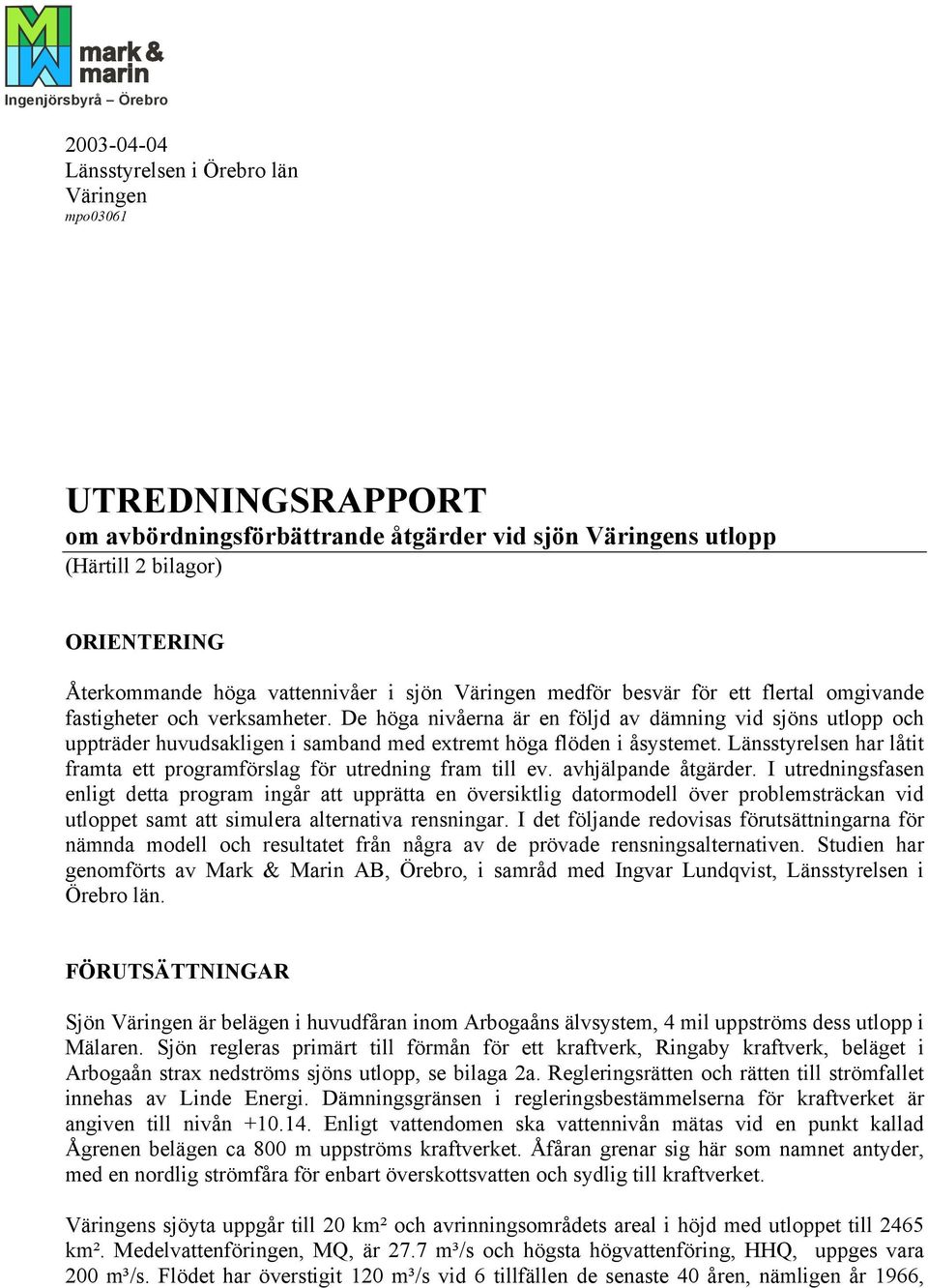 mark & marin
Ingenjörsbyrå – Örebro

2003-04-04
Länsstyrelsen i Örebro län
Väringen
mpo03061

UTREDNINGSRAPPORT
om avbördningsförbättrande åtgärder vid sjön Väringens utlopp
(Härtill 2 bilagor)

ORIENTERING

Återkommande höga vattennivåer i sjön Väringen medför besvär för ett flertal omgivande fastigheter och verksamheter. De höga nivåerna är en följd av dämning vid sjöns utlopp och uppträder huvudsakligen i samband med extremt höga flöden i åsystemet. Länsstyrelsen har låtit framta ett programförslag för utredning fram till ev. avhjälpande åtgärder. I utredningsfasen enligt detta program ingår att upprätta en översiktlig datormodell över problemsträckan vid utloppet samt att simulera alternativa rensningar. I det följande redovisas förutsättningarna för nämnda modell och resultatet från några av de prövade rensningsalternativen. Studien har genomförts av Mark & Marin AB, Örebro, i samråd med Ingvar Lundqvist, Länsstyrelsen i Örebro län.

FÖRUTSÄTTNINGAR

Sjön Väringen är belägen i huvudfåran inom Arbogaåns älvsystem, 4 mil uppströms dess utlopp i Mälaren. Sjön regleras primärt till förmån för ett kraftverk, Ringaby kraftverk, beläget i Arbogaån strax nedströms sjöns utlopp, se bilaga 2a. Regleringsrätten och rätten till strömfallet innehas av Linde Energi. Dämningsgränsen i regleringsbestämmelserna för kraftverket är angiven till nivån +10.14. Enligt vattendomen ska vattennivån mätas vid en punkt kallad Ågrenen belägen ca 800 m uppströms kraftverket. Åfåran grenar sig här som namnet antyder, med en nordlig strömfåra för enbart överskottsvatten och sydlig till kraftverket.

Väringens sjöyta uppgår till 20 km² och avrinningsområdets areal i höjd med utloppet till 2465 km². Medelvattenföringen, MQ, är 27.7 m³/s och högsta högvattenföring, HHQ, uppges vara 200 m³/s. Flödet har överstigit 120 m³/s vid 6 tillfällen de senaste 40 åren, nämligen år 1966,